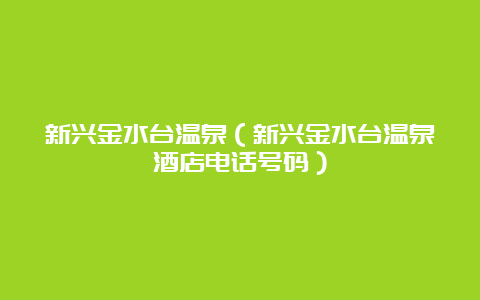 新兴金水台温泉（新兴金水台温泉酒店电话号码）